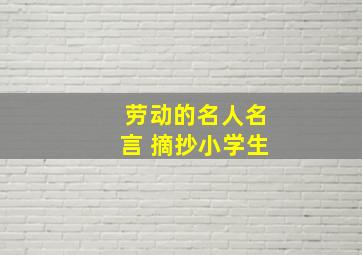 劳动的名人名言 摘抄小学生